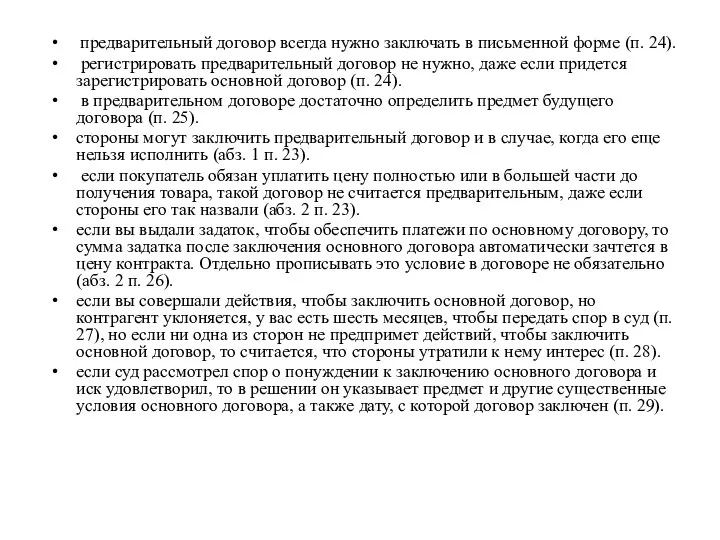 • предварительный договор всегда нужно заключать в письменной форме (п. 24).
• регистрировать предварительный договор не нужно, даже если придется зарегистрировать основной договор (п. 24).
• в предварительном договоре достаточно определить предмет будущего договора (п. 25).
• стороны могут заключить предварительный договор и в случае, когда его еще нельзя исполнить (абз. 1 п. 23).
• если покупатель обязан уплатить цену полностью или в большей части до получения товара, такой договор не считается предварительным, даже если стороны его так назвали (абз. 2 п. 23).
• если вы выдали задаток, чтобы обеспечить платежи по основному договору, то сумма задатка после заключения основного договора автоматически зачтется в цену контракта. Отдельно прописывать это условие в договоре не обязательно (абз. 2 п. 26).
• если вы совершали действия, чтобы заключить основной договор, но контрагент уклоняется, у вас есть шесть месяцев, чтобы передать спор в суд (п. 27), но если ни одна из сторон не предпримет действий, чтобы заключить основной договор, то считается, что стороны утратили к нему интерес (п. 28).
• если суд рассмотрел спор о понуждении к заключению основного договора и иск удовлетворил, то в решении он указывает предмет и другие существенные условия основного договора, а также дату, с которой договор заключен (п. 29).